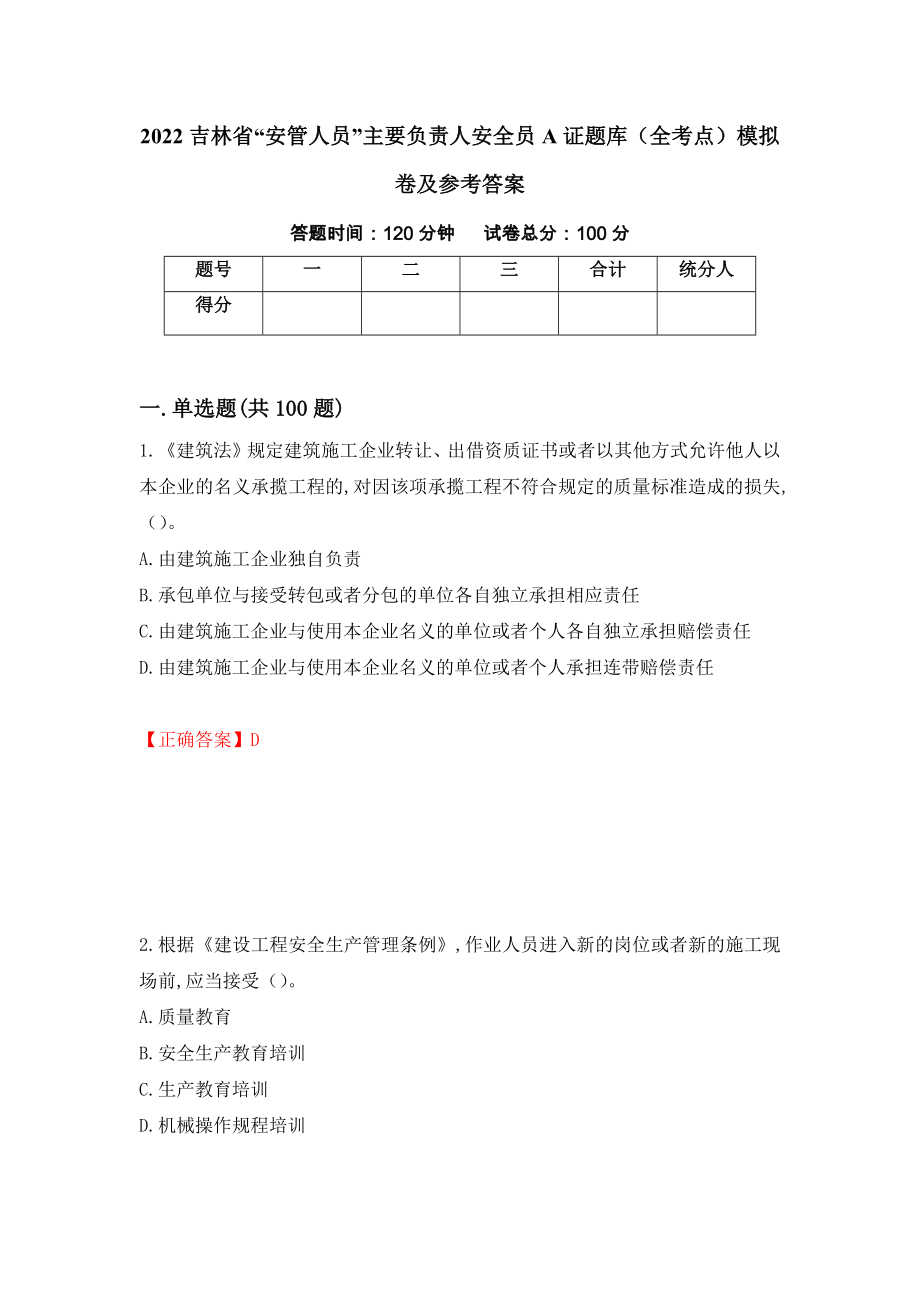 2022 吉林省“安管人员”主要负责人安全员 A 证题库（全考点）模拟卷及参考答案

答题时间：120 分钟　　试卷总分：100 分

| 题号 | 一 | 二 | 三 | 合计 | 统分人 |
|---|---|---|---|---|---|
| 得分 | | | | | |

一.单选题(共 100 题)

1.《建筑法》规定建筑施工企业转让、出借资质证书或者以其他方式允许他人以本企业的名义承揽工程的,对因该项承揽工程不符合规定的质量标准造成的损失,（）。
A.由建筑施工企业独自负责
B.承包单位与接受转包或者分包的单位各自独立承担相应责任
C.由建筑施工企业与使用本企业名义的单位或者个人各自独立承担赔偿责任
D.由建筑施工企业与使用本企业名义的单位或者个人承担连带赔偿责任

【正确答案】D

2.根据《建设工程安全生产管理条例》,作业人员进入新的岗位或者新的施工现场前,应当接受（）。
A.质量教育
B.安全生产教育培训
C.生产教育培训
D.机械操作规程培训